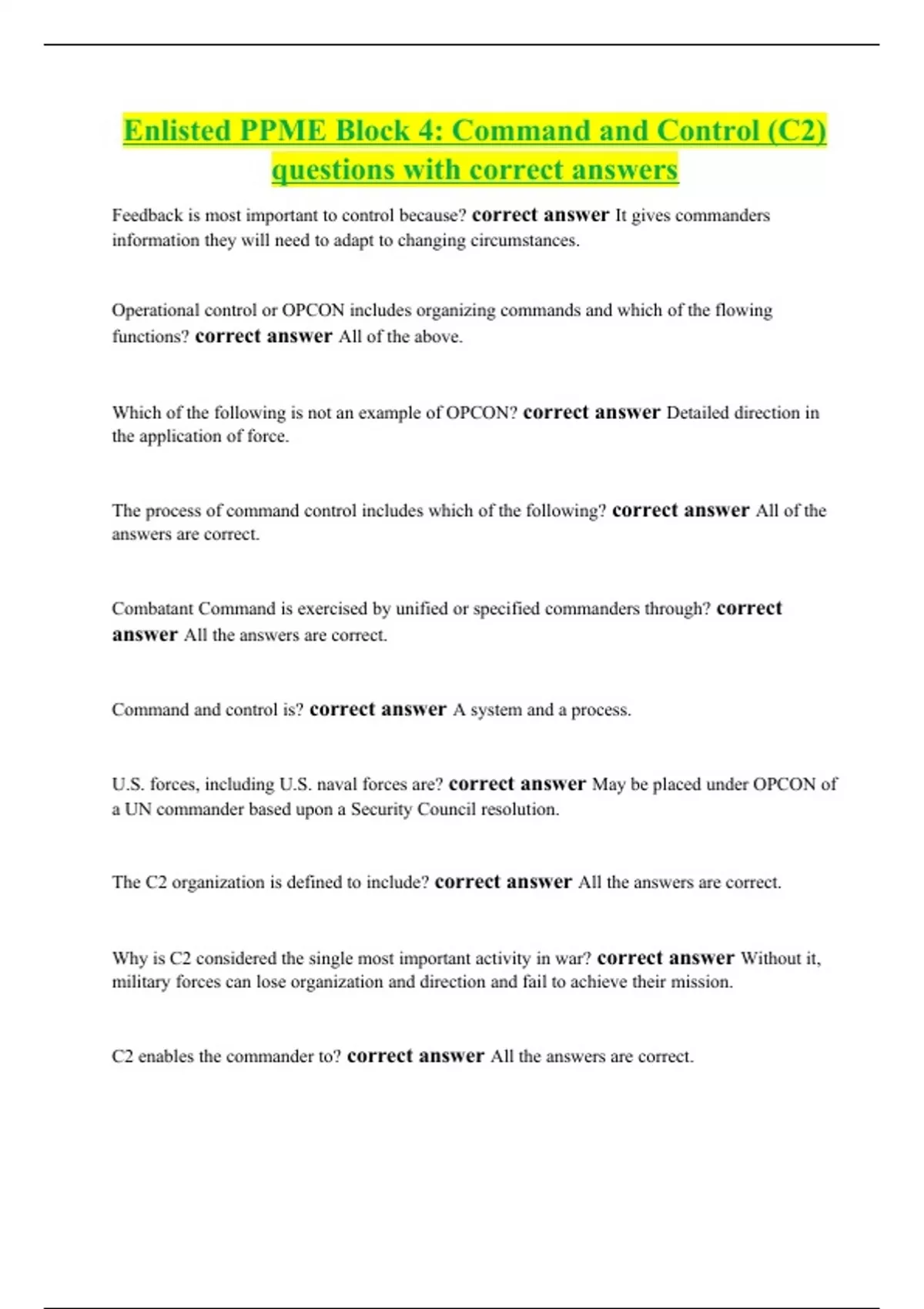 Enlisted PPME Block 4: Command and Control (C2) questions with correct answers

Feedback is most important to control because? correct answer It gives commanders information they will need to adapt to changing circumstances.

Operational control or OPCON includes organizing commands and which of the flowing functions? correct answer All of the above.

Which of the following is not an example of OPCON? correct answer Detailed direction in the application of force.

The process of command control includes which of the following? correct answer All of the answers are correct.

Combatant Command is exercised by unified or specified commanders through? correct answer All the answers are correct.

Command and control is? correct answer A system and a process.

U.S. forces, including U.S. naval forces are? correct answer May be placed under OPCON of a UN commander based upon a Security Council resolution.

The C2 organization is defined to include? correct answer All the answers are correct.

Why is C2 considered the single most important activity in war? correct answer Without it, military forces can lose organization and direction and fail to achieve their mission.

C2 enables the commander to? correct answer All the answers are correct.